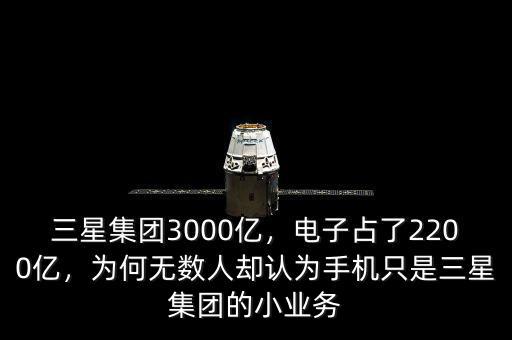 三星集团3000亿，电子占了2200亿，为何无数人却认为手机只是三星集团的小业务